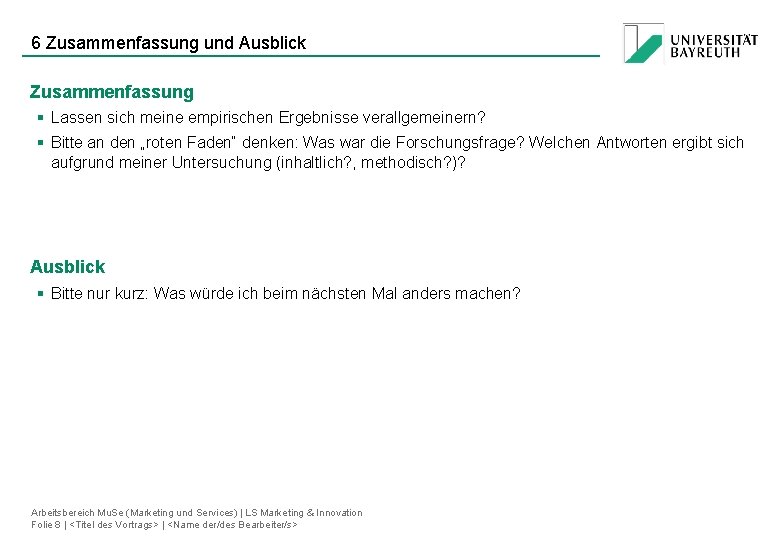 6 Zusammenfassung und Ausblick

UNIVERSITÄT BAYREUTH

Zusammenfassung

▪ Lassen sich meine empirischen Ergebnisse verallgemeinern?

▪ Bitte an den „roten Faden" denken: Was war die Forschungsfrage? Welchen Antworten ergibt sich aufgrund meiner Untersuchung (inhaltlich?, methodisch?)?

Ausblick

▪ Bitte nur kurz: Was würde ich beim nächsten Mal anders machen?

Arbeitsbereich MuSe (Marketing und Services) | LS Marketing & Innovation
Folie 8 | <Titel des Vortrags> | <Name der/des Bearbeiter/s>